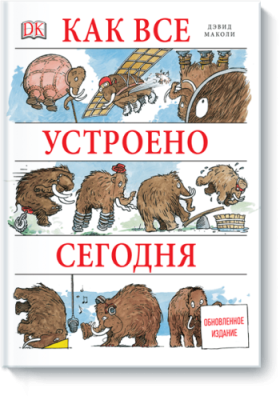 DK

КАК ВСЕ

ДЭВИД
МАКОЛИ

УСТРОЕНО

СЕГОДНЯ

ОБНОВЛЕННОЕ
ИЗДАНИЕ